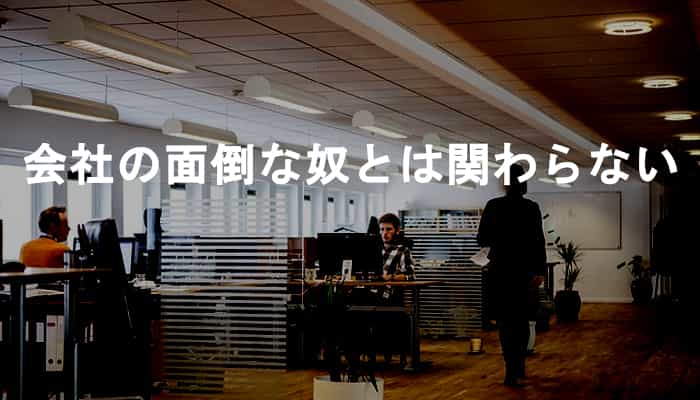 会社の面倒な奴とは関わらない